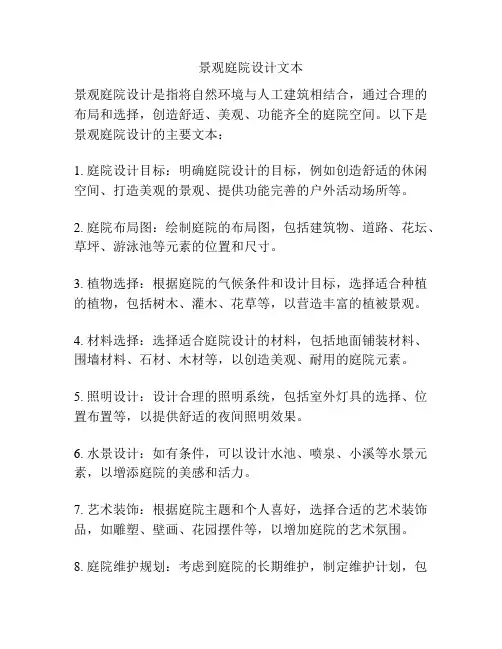 景观庭院设计文本

景观庭院设计是指将自然环境与人工建筑相结合，通过合理的布局和选择，创造舒适、美观、功能齐全的庭院空间。以下是景观庭院设计的主要文本：

1. 庭院设计目标：明确庭院设计的目标，例如创造舒适的休闲空间、打造美观的景观、提供功能完善的户外活动场所等。

2. 庭院布局图：绘制庭院的布局图，包括建筑物、道路、花坛、草坪、游泳池等元素的位置和尺寸。

3. 植物选择：根据庭院的气候条件和设计目标，选择适合种植的植物，包括树木、灌木、花草等，以营造丰富的植被景观。

4. 材料选择：选择适合庭院设计的材料，包括地面铺装材料、围墙材料、石材、木材等，以创造美观、耐用的庭院元素。

5. 照明设计：设计合理的照明系统，包括室外灯具的选择、位置布置等，以提供舒适的夜间照明效果。

6. 水景设计：如有条件，可以设计水池、喷泉、小溪等水景元素，以增添庭院的美感和活力。

7. 艺术装饰：根据庭院主题和个人喜好，选择合适的艺术装饰品，如雕塑、壁画、花园摆件等，以增加庭院的艺术氛围。

8. 庭院维护规划：考虑到庭院的长期维护，制定维护计划，包